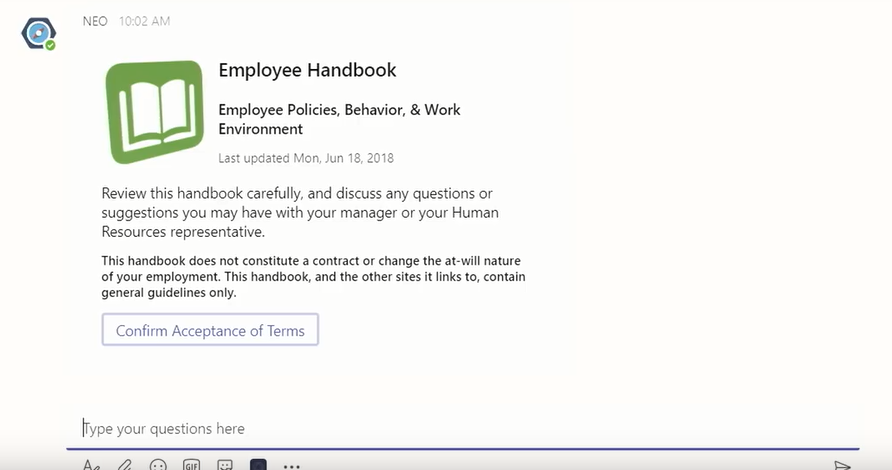 NEO 10:02 AM

Employee Handbook

Employee Policies, Behavior, & Work Environment

Last updated Mon, Jun 18, 2018

Review this handbook carefully, and discuss any questions or suggestions you may have with your manager or your Human Resources representative.

This handbook does not constitute a contract or change the at-will nature of your employment. This handbook, and the other sites it links to, contain general guidelines only.

Confirm Acceptance of Terms

Type your questions here

GIF